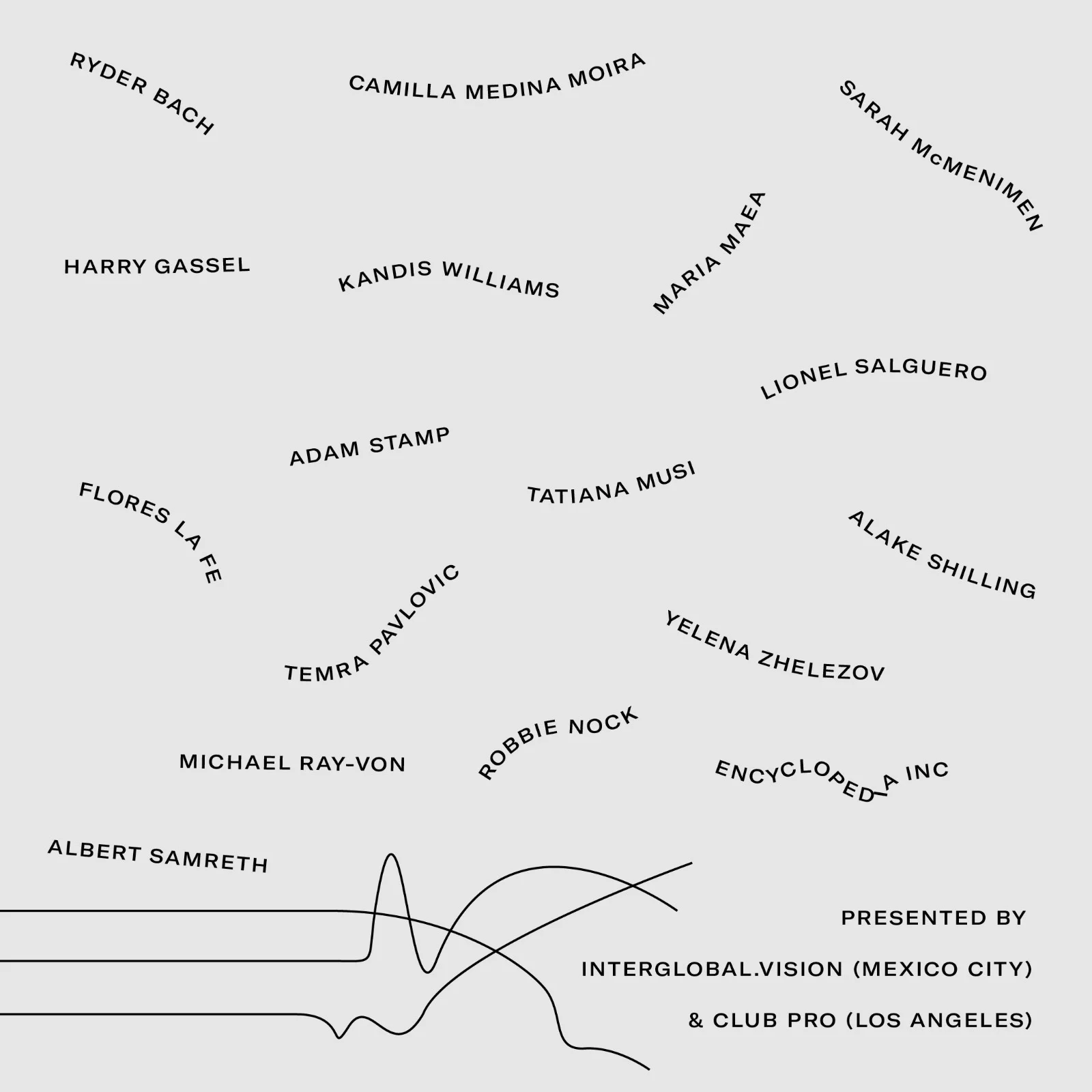 RYDER BACH

CAMILLA MEDINA MOIRA

SARAH McMENIMEN

HARRY GASSEL

KANDIS WILLIAMS

MARIA MAEA

LIONEL SALGUERO

ADAM STAMP

TATIANA MUSI

FLORES LA FE

ALAKE SHILLING

TEMRA PAVLOVIC

YELENA ZHELEZOV

MICHAEL RAY-VON

ROBBIE NOCK

ENCYCLOPED_A INC

ALBERT SAMRETH

PRESENTED BY

INTERGLOBAL.VISION (MEXICO CITY)

& CLUB PRO (LOS ANGELES)